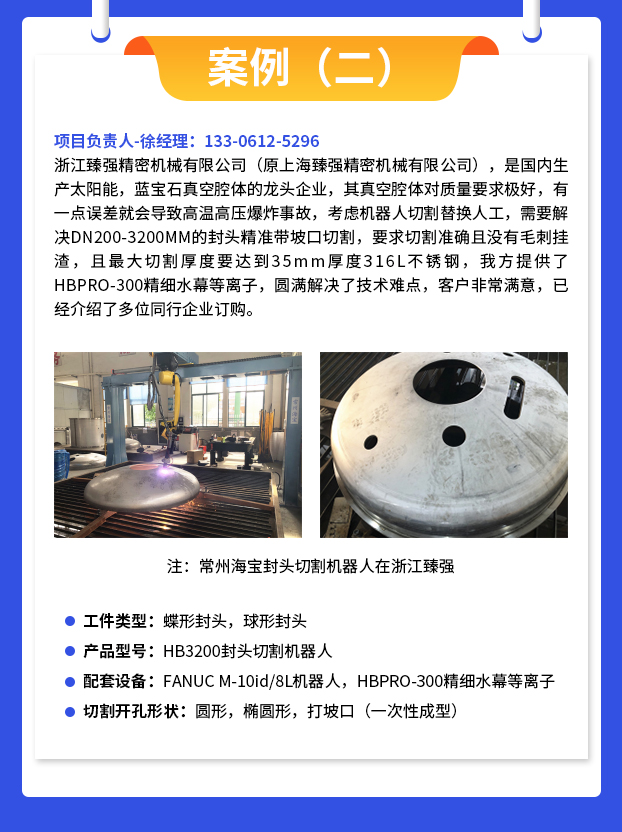 案例（二）

项目负责人-徐经理：133-0612-5296
浙江臻强精密机械有限公司（原上海臻强精密机械有限公司），是国内生产太阳能，蓝宝石真空腔体的龙头企业，其真空腔体对质量要求极好，有一点误差就会导致高温高压爆炸事故，考虑机器人切割替换人工，需要解决DN200-3200MM的封头精准带坡口切割，要求切割准确且没有毛刺挂渣，且最大切割厚度要达到35mm厚度316L不锈钢，我方提供了HBPRO-300精细水幕等离子，圆满解决了技术难点，客户非常满意，已经介绍了多位同行企业订购。

注：常州海宝封头切割机器人在浙江臻强

工件类型：蝶形封头，球形封头
产品型号：HB3200封头切割机器人
配套设备：FANUC M-10id/8L机器人，HBPRO-300精细水幕等离子
切割开孔形状：圆形，椭圆形，打坡口（一次性成型）